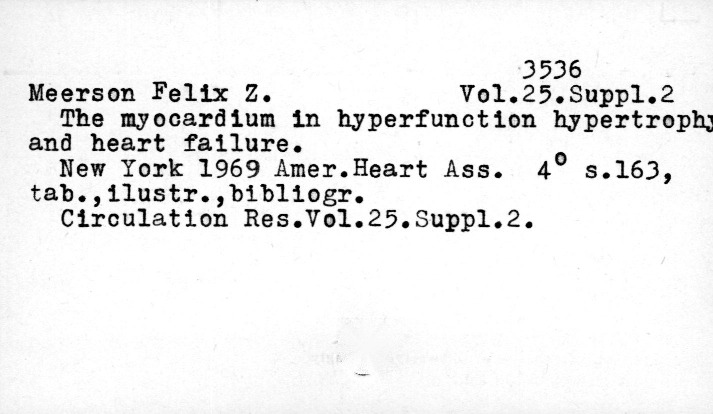 3536

Meerson Felix Z. Vol.25.Suppl.2

The myocardium in hyperfunction hypertrophy and heart failure.

New York 1969 Amer.Heart Ass. 4° s.163, tab.,ilustr.,bibliogr.

Circulation Res.Vol.25.Suppl.2.